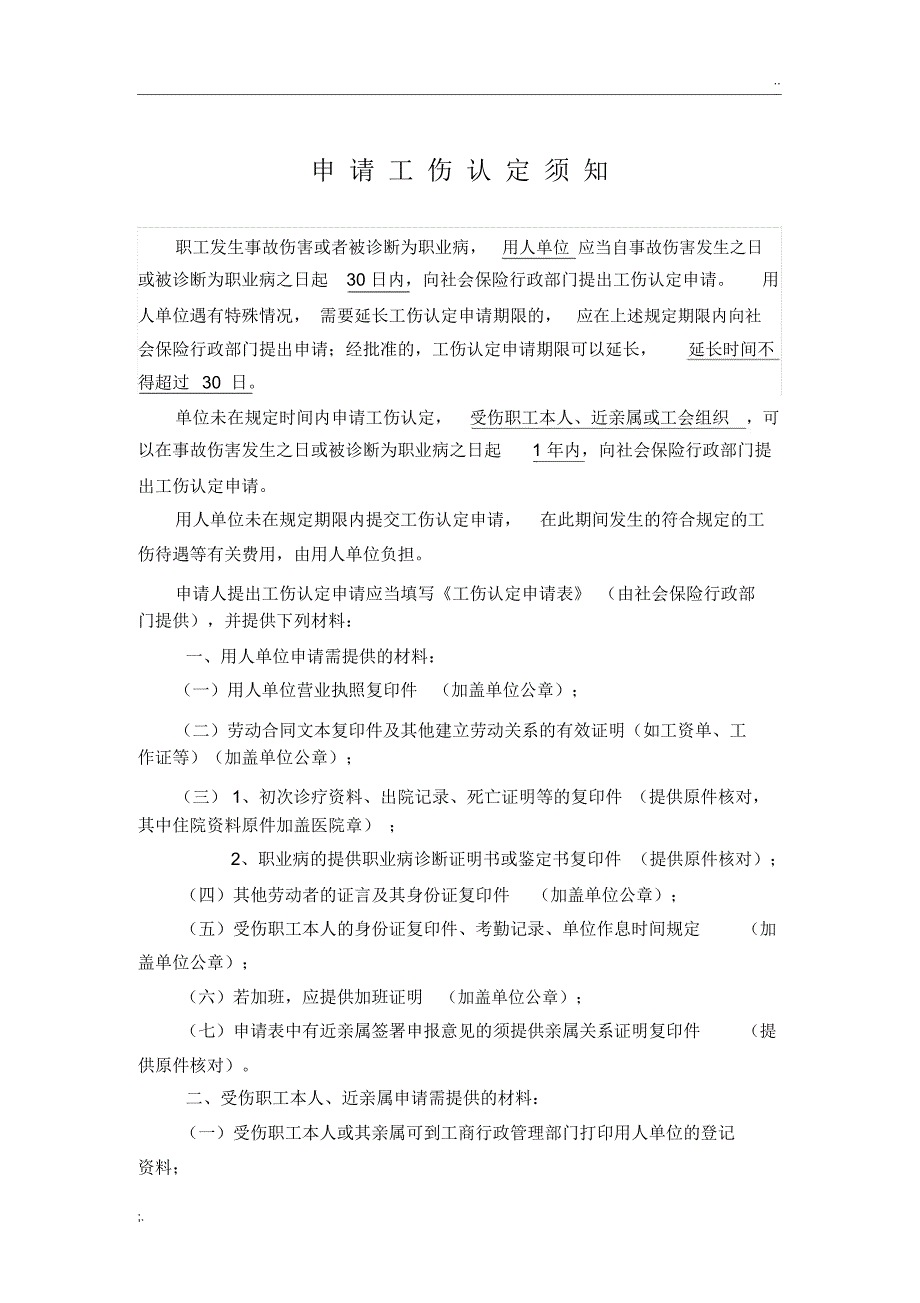 ..

申请工伤认定须知

职工发生事故伤害或者被诊断为职业病，用人单位应当自事故伤害发生之日或被诊断为职业病之日起 30日内，向社会保险行政部门提出工伤认定申请。用人单位遇有特殊情况，需要延长工伤认定申请期限的，应在上述规定期限内向社会保险行政部门提出申请；经批准的，工伤认定申请期限可以延长，延长时间不得超过 30 日。

单位未在规定时间内申请工伤认定，受伤职工本人、近亲属或工会组织，可以在事故伤害发生之日或被诊断为职业病之日起 1年内，向社会保险行政部门提出工伤认定申请。

用人单位未在规定期限内提交工伤认定申请，在此期间发生的符合规定的工伤待遇等有关费用，由用人单位负担。

申请人提出工伤认定申请应当填写《工伤认定申请表》（由社会保险行政部门提供），并提供下列材料：

一、用人单位申请需提供的材料：

（一）用人单位营业执照复印件（加盖单位公章）；

（二）劳动合同文本复印件及其他建立劳动关系的有效证明（如工资单、工作证等）（加盖单位公章）；

（三） 1、初次诊疗资料、出院记录、死亡证明等的复印件（提供原件核对，其中住院资料原件加盖医院章）；

2、职业病的提供职业病诊断证明书或鉴定书复印件（提供原件核对）；

（四）其他劳动者的证言及其身份证复印件（加盖单位公章）；

（五）受伤职工本人的身份证复印件、考勤记录、单位作息时间规定（加盖单位公章）；

（六）若加班，应提供加班证明（加盖单位公章）；

（七）申请表中有近亲属签署申报意见的须提供亲属关系证明复印件（提供原件核对）。

二、受伤职工本人、近亲属申请需提供的材料：

（一）受伤职工本人或其亲属可到工商行政管理部门打印用人单位的登记资料；

;.